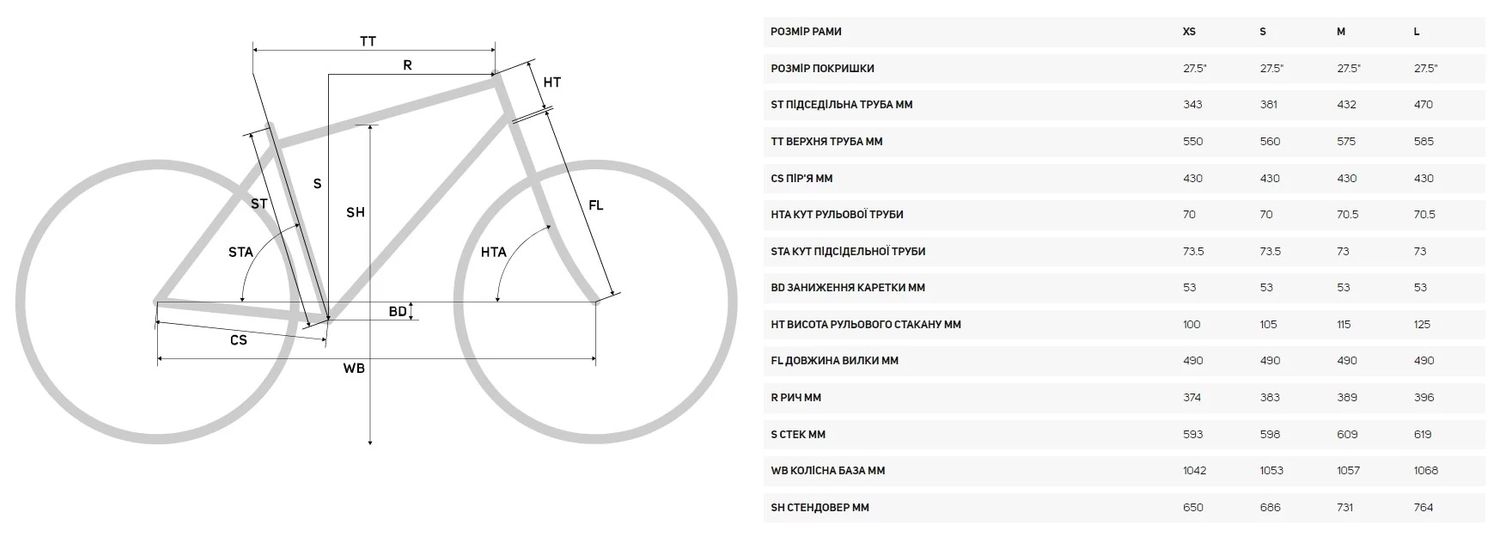 TT

R

HT

S

ST

SH

FL

STA

HTA

BD

CS

WB

| РОЗМІР РАМИ | XS | S | M | L |
|---|---|---|---|---|
| РОЗМІР ПОКРИШКИ | 27.5" | 27.5" | 27.5" | 27.5" |
| ST ПІДСЕДІЛЬНА ТРУБА ММ | 343 | 381 | 432 | 470 |
| TT ВЕРХНЯ ТРУБА ММ | 550 | 560 | 575 | 585 |
| CS ПІР'Я ММ | 430 | 430 | 430 | 430 |
| HTA КУТ РУЛЬОВОЇ ТРУБИ | 70 | 70 | 70.5 | 70.5 |
| STA КУТ ПІДСІДЕЛЬНОЇ ТРУБИ | 73.5 | 73.5 | 73 | 73 |
| BD ЗАНИЖЕННЯ КАРЕТКИ ММ | 53 | 53 | 53 | 53 |
| HT ВИСОТА РУЛЬОВОГО СТАКАНУ ММ | 100 | 105 | 115 | 125 |
| FL ДОВЖИНА ВИЛКИ ММ | 490 | 490 | 490 | 490 |
| R РИЧ ММ | 374 | 383 | 389 | 396 |
| S СТЕК ММ | 593 | 598 | 609 | 619 |
| WB КОЛІСНА БАЗА ММ | 1042 | 1053 | 1057 | 1068 |
| SH СТЕНДОВЕР ММ | 650 | 686 | 731 | 764 |